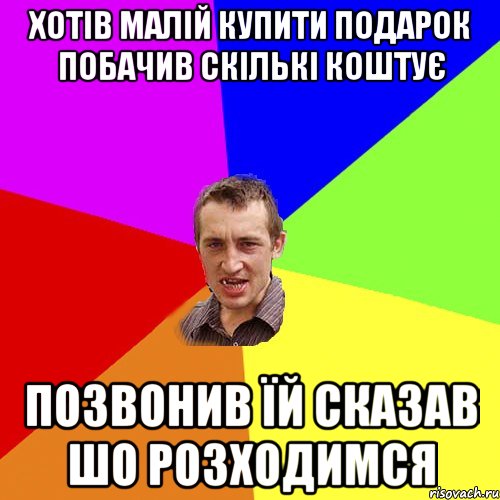 ХОТІВ МАЛІЙ КУПИТИ ПОДАРОК ПОБАЧИВ СКІЛЬКІ КОШТУЄ

ПОЗВОНИВ ЇЙ СКАЗАВ ШО РОЗХОДИМСЯ

risovach.ru